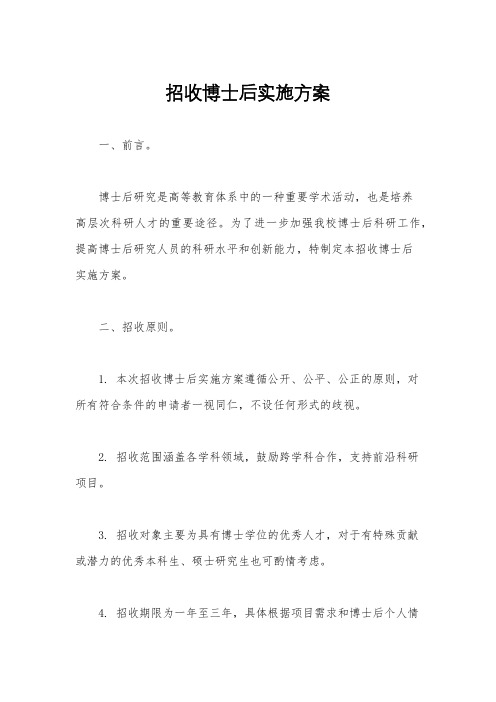 招收博士后实施方案

一、前言。

博士后研究是高等教育体系中的一种重要学术活动，也是培养高层次科研人才的重要途径。为了进一步加强我校博士后科研工作，提高博士后研究人员的科研水平和创新能力，特制定本招收博士后实施方案。

二、招收原则。

1. 本次招收博士后实施方案遵循公开、公平、公正的原则，对所有符合条件的申请者一视同仁，不设任何形式的歧视。

2. 招收范围涵盖各学科领域，鼓励跨学科合作，支持前沿科研项目。

3. 招收对象主要为具有博士学位的优秀人才，对于有特殊贡献或潜力的优秀本科生、硕士研究生也可酌情考虑。

4. 招收期限为一年至三年，具体根据项目需求和博士后个人情